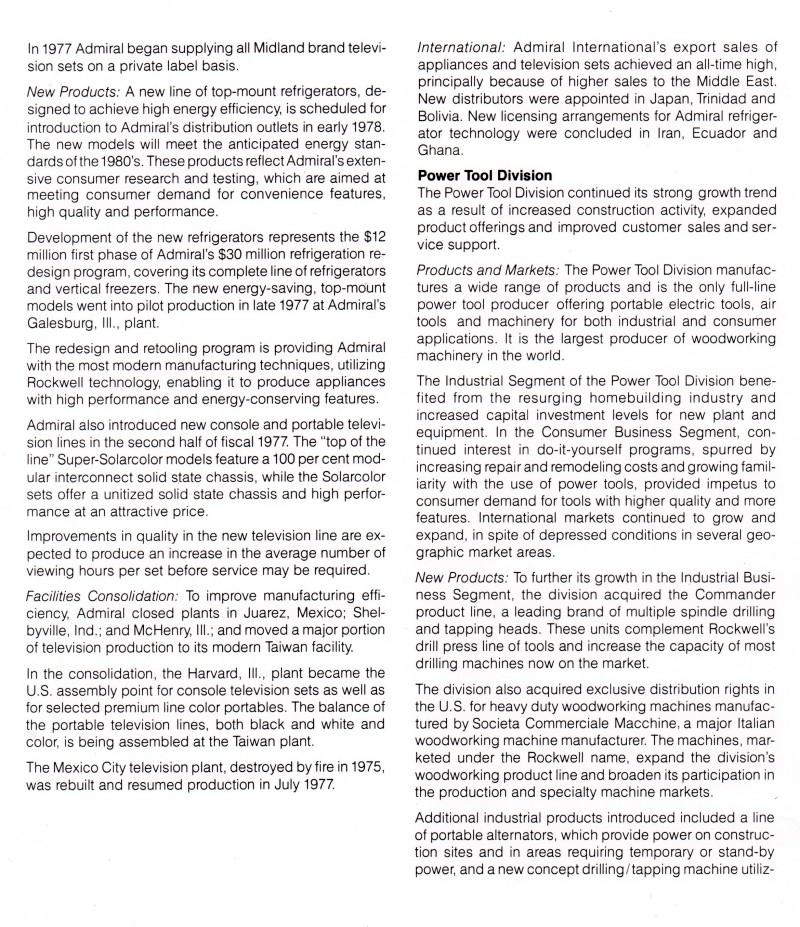 In 1977 Admiral began supplying all Midland brand television sets on a private label basis.

New Products: A new line of top-mount refrigerators, designed to achieve high energy efficiency, is scheduled for introduction to Admiral's distribution outlets in early 1978. The new models will meet the anticipated energy standards of the 1980's. These products reflect Admiral's extensive consumer research and testing, which are aimed at meeting consumer demand for convenience features, high quality and performance.

Development of the new refrigerators represents the $12 million first phase of Admiral's $30 million refrigeration redesign program, covering its complete line of refrigerators and vertical freezers. The new energy-saving, top-mount models went into pilot production in late 1977 at Admiral's Galesburg, Ill., plant.

The redesign and retooling program is providing Admiral with the most modern manufacturing techniques, utilizing Rockwell technology, enabling it to produce appliances with high performance and energy-conserving features.

Admiral also introduced new console and portable television lines in the second half of fiscal 1977. The "top of the line" Super-Solarcolor models feature a 100 per cent modular interconnect solid state chassis, while the Solarcolor sets offer a unitized solid state chassis and high performance at an attractive price.

Improvements in quality in the new television line are expected to produce an increase in the average number of viewing hours per set before service may be required.

Facilities Consolidation: To improve manufacturing efficiency, Admiral closed plants in Juarez, Mexico; Shelbyville, Ind.; and McHenry, Ill.; and moved a major portion of television production to its modern Taiwan facility.

In the consolidation, the Harvard, Ill., plant became the U.S. assembly point for console television sets as well as for selected premium line color portables. The balance of the portable television lines, both black and white and color, is being assembled at the Taiwan plant.

The Mexico City television plant, destroyed by fire in 1975, was rebuilt and resumed production in July 1977.

International: Admiral International's export sales of appliances and television sets achieved an all-time high, principally because of higher sales to the Middle East. New distributors were appointed in Japan, Trinidad and Bolivia. New licensing arrangements for Admiral refrigerator technology were concluded in Iran, Ecuador and Ghana.

Power Tool Division
The Power Tool Division continued its strong growth trend as a result of increased construction activity, expanded product offerings and improved customer sales and service support.

Products and Markets: The Power Tool Division manufactures a wide range of products and is the only full-line power tool producer offering portable electric tools, air tools and machinery for both industrial and consumer applications. It is the largest producer of woodworking machinery in the world.

The Industrial Segment of the Power Tool Division benefited from the resurging homebuilding industry and increased capital investment levels for new plant and equipment. In the Consumer Business Segment, continued interest in do-it-yourself programs, spurred by increasing repair and remodeling costs and growing familiarity with the use of power tools, provided impetus to consumer demand for tools with higher quality and more features. International markets continued to grow and expand, in spite of depressed conditions in several geographic market areas.

New Products: To further its growth in the Industrial Business Segment, the division acquired the Commander product line, a leading brand of multiple spindle drilling and tapping heads. These units complement Rockwell's drill press line of tools and increase the capacity of most drilling machines now on the market.

The division also acquired exclusive distribution rights in the U.S. for heavy duty woodworking machines manufactured by Societa Commerciale Macchine, a major Italian woodworking machine manufacturer. The machines, marketed under the Rockwell name, expand the division's woodworking product line and broaden its participation in the production and specialty machine markets.

Additional industrial products introduced included a line of portable alternators, which provide power on construction sites and in areas requiring temporary or stand-by power, and a new concept drilling/tapping machine utiliz-